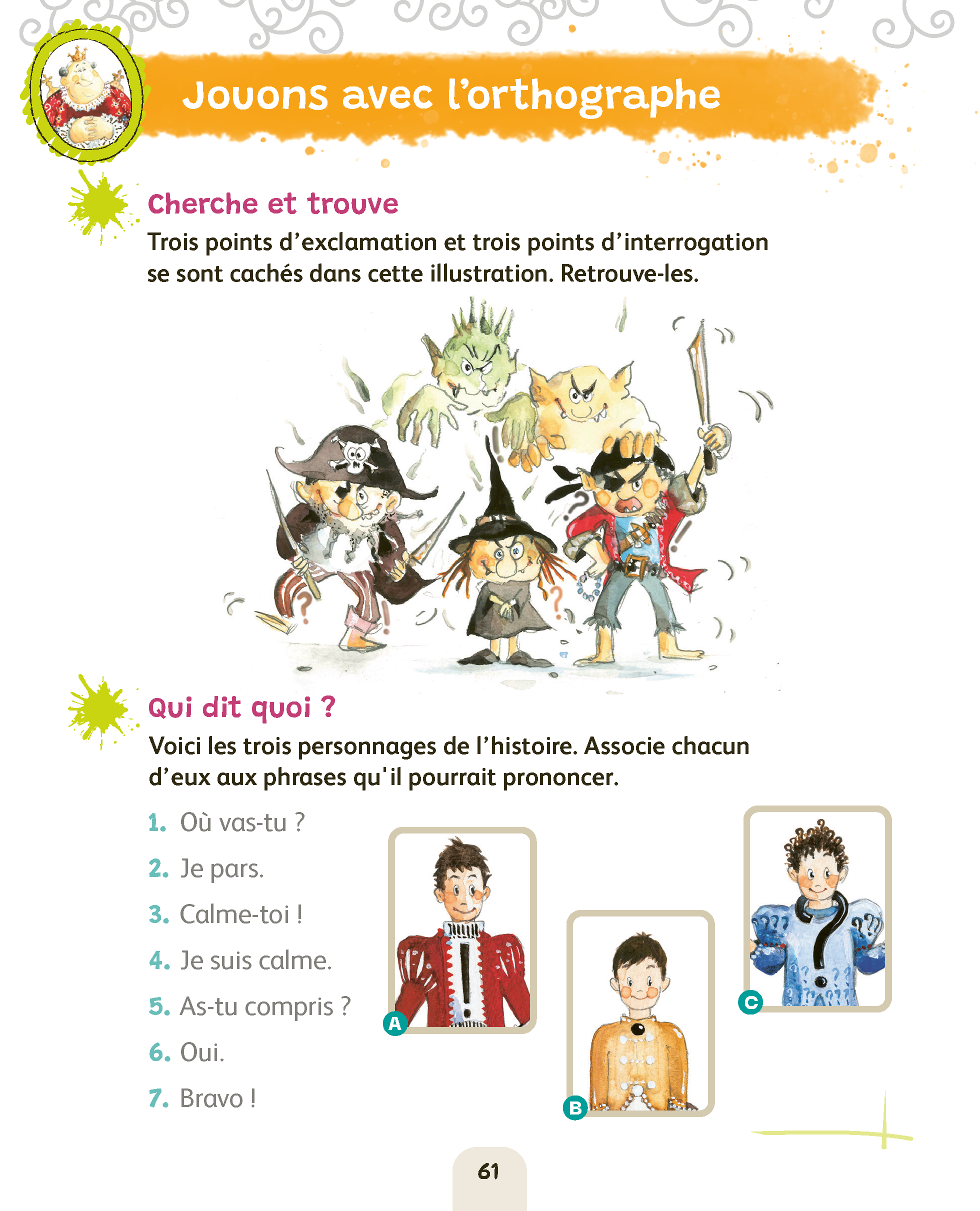 Jouons avec l'orthographe

Cherche et trouve

Trois points d'exclamation et trois points d'interrogation se sont cachés dans cette illustration. Retrouve-les.

Qui dit quoi ?

Voici les trois personnages de l'histoire. Associe chacun d'eux aux phrases qu'il pourrait prononcer.

1. Où vas-tu ?

2. Je pars.

3. Calme-toi !

4. Je suis calme.

5. As-tu compris ?

6. Oui.

7. Bravo !

A

B

C

61